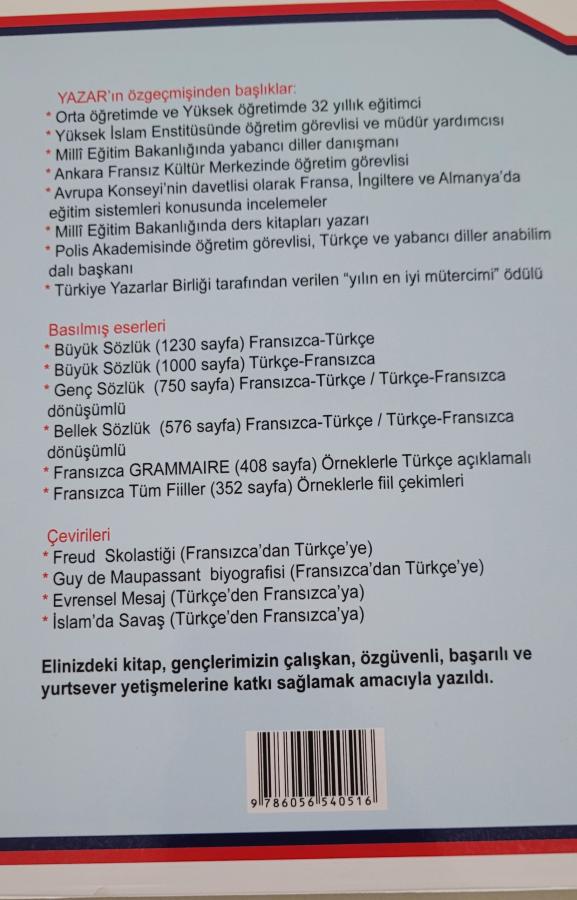 YAZAR'ın özgeçmişinden başlıklar:
* Orta öğretimde ve Yüksek öğretimde 32 yıllık eğitimci
* Yüksek İslam Enstitüsünde öğretim görevlisi ve müdür yardımcısı
* Millî Eğitim Bakanlığında yabancı diller danışmanı
* Ankara Fransız Kültür Merkezinde öğretim görevlisi
* Avrupa Konseyi'nin davetlisi olarak Fransa, İngiltere ve Almanya'da eğitim sistemleri konusunda incelemeler
* Millî Eğitim Bakanlığında ders kitapları yazarı
* Polis Akademisinde öğretim görevlisi, Türkçe ve yabancı diller anabilim dalı başkanı
* Türkiye Yazarlar Birliği tarafından verilen "yılın en iyi mütercimi" ödülü

Basılmış eserleri
* Büyük Sözlük (1230 sayfa) Fransızca-Türkçe
* Büyük Sözlük (1000 sayfa) Türkçe-Fransızca
* Genç Sözlük (750 sayfa) Fransızca-Türkçe / Türkçe-Fransızca dönüşümlü
* Bellek Sözlük (576 sayfa) Fransızca-Türkçe / Türkçe-Fransızca dönüşümlü
* Fransızca GRAMMAIRE (408 sayfa) Örneklerle Türkçe açıklamalı
* Fransızca Tüm Fiiller (352 sayfa) Örneklerle fiil çekimleri

Çevirileri
* Freud Skolastiği (Fransızca'dan Türkçe'ye)
* Guy de Maupassant biyografisi (Fransızca'dan Türkçe'ye)
* Evrensel Mesaj (Türkçe'den Fransızca'ya)
* İslam'da Savaş (Türkçe'den Fransızca'ya)

Elinizdeki kitap, gençlerimizin çalışkan, özgüvenli, başarılı ve yurtsever yetişmelerine katkı sağlamak amacıyla yazıldı.

9 786056 540516